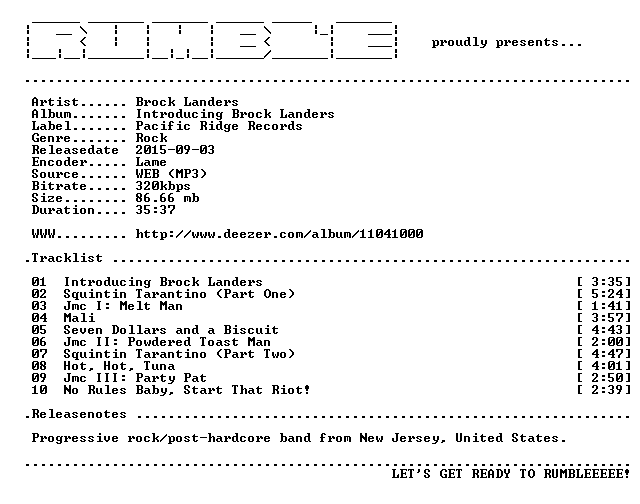 proudly presents...

Artist...... Brock Landers
Album....... Introducing Brock Landers
Label....... Pacific Ridge Records
Genre....... Rock
Releasedate 2015-09-03
Encoder..... Lame
Source...... WEB (MP3)
Bitrate..... 320kbps
Size........ 86.66 mb
Duration.... 35:37

WWW......... http://www.deezer.com/album/11041000

.Tracklist

01 Introducing Brock Landers [ 3:35]
02 Squintin Tarantino (Part One) [ 5:24]
03 Jmc I: Melt Man [ 1:41]
04 Mali [ 3:57]
05 Seven Dollars and a Biscuit [ 4:43]
06 Jmc II: Powdered Toast Man [ 2:00]
07 Squintin Tarantino (Part Two) [ 4:47]
08 Hot, Hot, Tuna [ 4:01]
09 Jmc III: Party Pat [ 2:50]
10 No Rules Baby, Start That Riot! [ 2:39]

.Releasenotes

Progressive rock/post-hardcore band from New Jersey, United States.

LET'S GET READY TO RUMBLEEEEE!